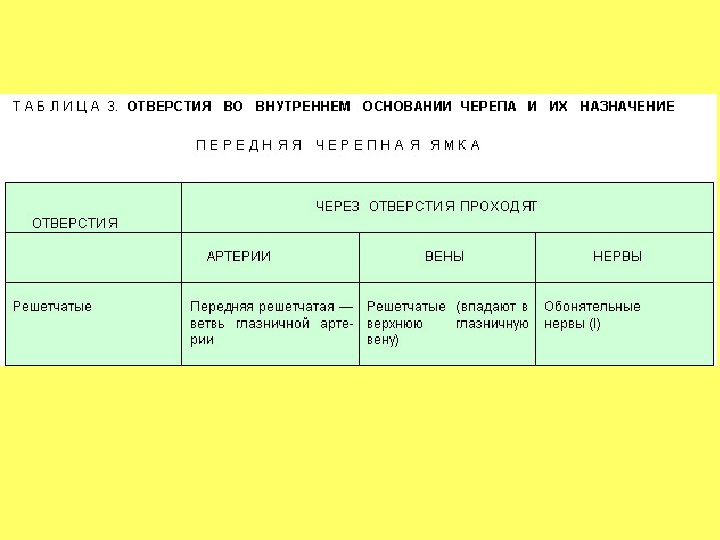 ТАБЛИЦА 3. ОТВЕРСТИЯ ВО ВНУТРЕННЕМ ОСНОВАНИИ ЧЕРЕПА И ИХ НАЗНАЧЕНИЕ

ПЕРЕДНЯЯ ЧЕРЕПНАЯ ЯМКА

| ОТВЕРСТИЯ | ЧЕРЕЗ ОТВЕРСТИЯ ПРОХОДЯТ | | |
|---|---|---|---|
| | АРТЕРИИ | ВЕНЫ | НЕРВЫ |
| Решетчатые | Передняя решетчатая — ветвь глазничной артерии | Решетчатые (впадают в верхнюю глазничную вену) | Обонятельные нервы (I) |